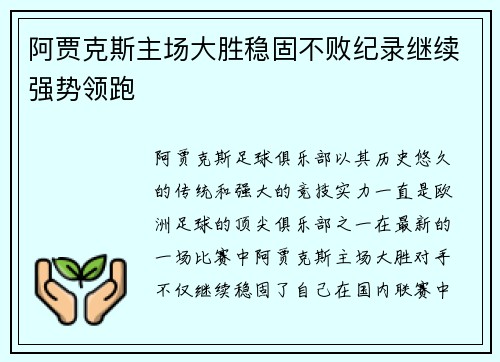 阿贾克斯主场大胜稳固不败纪录继续强势领跑

阿贾克斯足球俱乐部以其历史悠久的传统和强大的竞技实力一直是欧洲足球的顶尖俱乐部之一在最新的一场比赛中阿贾克斯主场大胜对手不仅继续稳固了自己在国内联赛中